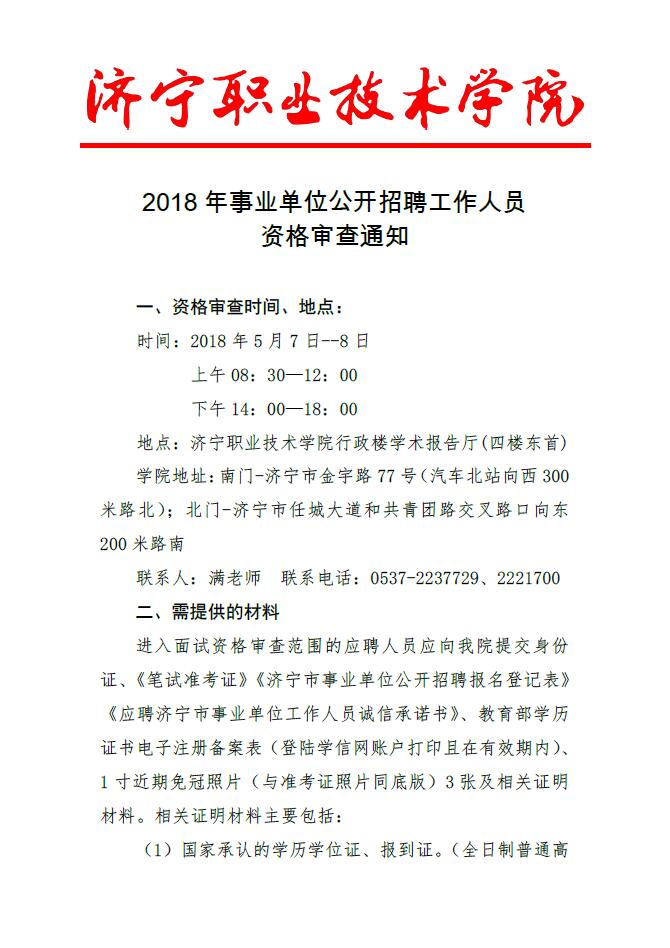 济宁职业技术学院

2018 年事业单位公开招聘工作人员
资格审查通知

一、资格审查时间、地点：

时间：2018 年 5 月 7 日--8 日

上午 08：30—12：00

下午 14：00—18：00

地点：济宁职业技术学院行政楼学术报告厅(四楼东首)

学院地址：南门-济宁市金宇路 77 号(汽车北站向西 300 米路北)；北门-济宁市任城大道和共青团路交叉路口向东 200 米路南

联系人：满老师　联系电话：0537-2237729、2221700

二、需提供的材料

进入面试资格审查范围的应聘人员应向我院提交身份证、《笔试准考证》《济宁市事业单位公开招聘报名登记表》《应聘济宁市事业单位工作人员诚信承诺书》、教育部学历证书电子注册备案表（登陆学信网账户打印且在有效期内）、1 寸近期免冠照片（与准考证照片同底版）3 张及相关证明材料。相关证明材料主要包括：

（1）国家承认的学历学位证、报到证。（全日制普通高